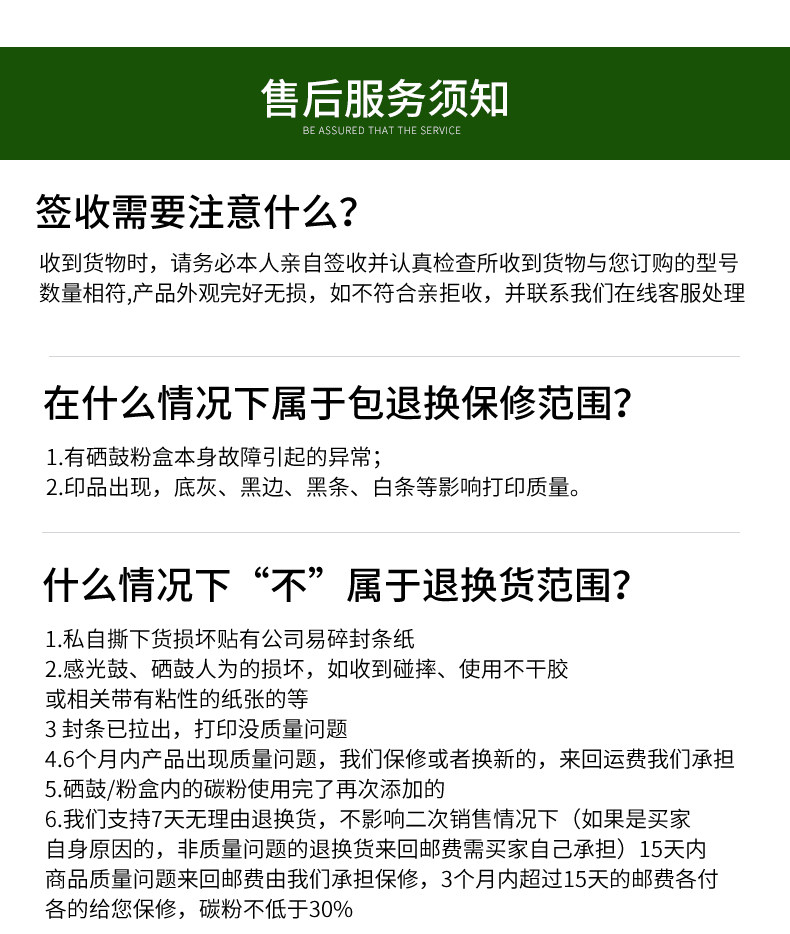 售后服务须知
BE ASSURED THAT THE SERVICE

签收需要注意什么?

收到货物时，请务必本人亲自签收并认真检查所收到货物与您订购的型号数量相符,产品外观完好无损，如不符合亲拒收，并联系我们在线客服处理

在什么情况下属于包退换保修范围?

1.有硒鼓粉盒本身故障引起的异常;
2.印品出现，底灰、黑边、黑条、白条等影响打印质量。

什么情况下“不”属于退换货范围?

1.私自撕下货损坏贴有公司易碎封条纸
2.感光鼓、硒鼓人为的损坏，如收到碰摔、使用不干胶或相关带有粘性的纸张的等
3 封条已拉出，打印没质量问题
4.6个月内产品出现质量问题，我们保修或者换新的，来回运费我们承担
5.硒鼓/粉盒内的碳粉使用完了再次添加的
6.我们支持7天无理由退换货，不影响二次销售情况下（如果是买家自身原因的，非质量问题的退换货来回邮费需买家自己承担）15天内商品质量问题来回邮费由我们承担保修，3个月内超过15天的邮费各付各的给您保修，碳粉不低于30%